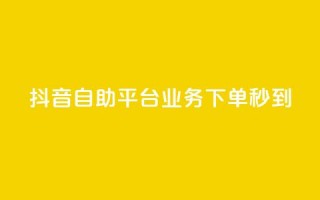 抖音自助平台业务下单秒到